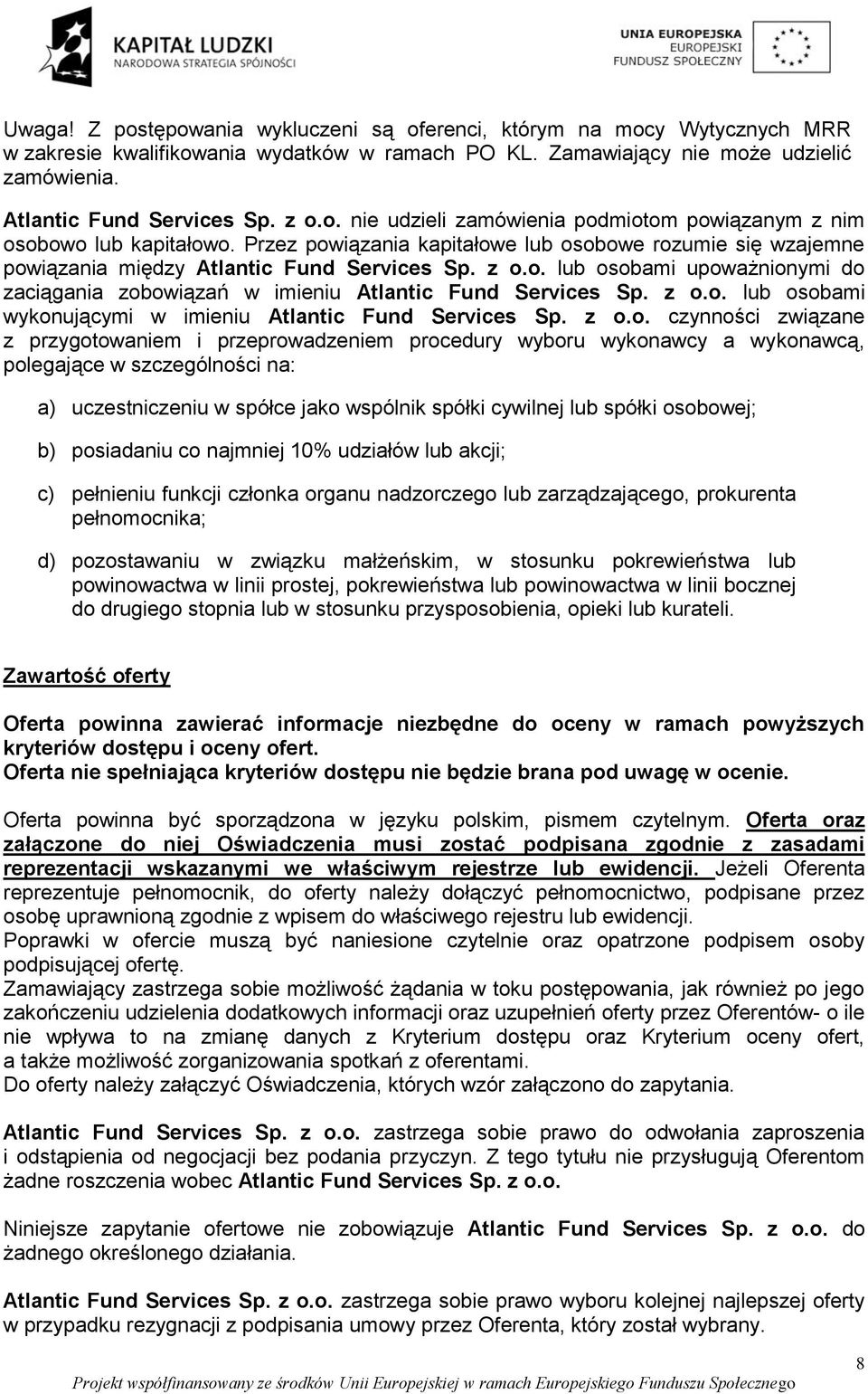 KAPITAŁ LUDZKI
NARODOWA STRATEGIA SPÓJNOŚCI

UNIA EUROPEJSKA
EUROPEJSKI
FUNDUSZ SPOŁECZNY

Uwaga! Z postępowania wykluczeni są oferenci, którym na mocy Wytycznych MRR w zakresie kwalifikowania wydatków w ramach PO KL. Zamawiający nie może udzielić zamówienia.

Atlantic Fund Services Sp. z o.o. nie udzieli zamówienia podmiotom powiązanym z nim osobowo lub kapitałowo. Przez powiązania kapitałowe lub osobowe rozumie się wzajemne powiązania między Atlantic Fund Services Sp. z o.o. lub osobami upoważnionymi do zaciągania zobowiązań w imieniu Atlantic Fund Services Sp. z o.o. lub osobami wykonującymi w imieniu Atlantic Fund Services Sp. z o.o. czynności związane z przygotowaniem i przeprowadzeniem procedury wyboru wykonawcy a wykonawcą, polegające w szczególności na:

a) uczestniczeniu w spółce jako wspólnik spółki cywilnej lub spółki osobowej;

b) posiadaniu co najmniej 10% udziałów lub akcji;

c) pełnieniu funkcji członka organu nadzorczego lub zarządzającego, prokurenta pełnomocnika;

d) pozostawaniu w związku małżeńskim, w stosunku pokrewieństwa lub powinowactwa w linii prostej, pokrewieństwa lub powinowactwa w linii bocznej do drugiego stopnia lub w stosunku przysposobienia, opieki lub kurateli.

Zawartość oferty

Oferta powinna zawierać informacje niezbędne do oceny w ramach powyższych kryteriów dostępu i oceny ofert.
Oferta nie spełniająca kryteriów dostępu nie będzie brana pod uwagę w ocenie.

Oferta powinna być sporządzona w języku polskim, pismem czytelnym. Oferta oraz załączone do niej Oświadczenia musi zostać podpisana zgodnie z zasadami reprezentacji wskazanymi we właściwym rejestrze lub ewidencji. Jeżeli Oferenta reprezentuje pełnomocnik, do oferty należy dołączyć pełnomocnictwo, podpisane przez osobę uprawnioną zgodnie z wpisem do właściwego rejestru lub ewidencji.
Poprawki w ofercie muszą być naniesione czytelnie oraz opatrzone podpisem osoby podpisującej ofertę.
Zamawiający zastrzega sobie możliwość żądania w toku postępowania, jak również po jego zakończeniu udzielenia dodatkowych informacji oraz uzupełnień oferty przez Oferentów- o ile nie wpływa to na zmianę danych z Kryterium dostępu oraz Kryterium oceny ofert, a także możliwość zorganizowania spotkań z oferentami.
Do oferty należy załączyć Oświadczenia, których wzór załączono do zapytania.

Atlantic Fund Services Sp. z o.o. zastrzega sobie prawo do odwołania zaproszenia i odstąpienia od negocjacji bez podania przyczyn. Z tego tytułu nie przysługują Oferentom żadne roszczenia wobec Atlantic Fund Services Sp. z o.o.

Niniejsze zapytanie ofertowe nie zobowiązuje Atlantic Fund Services Sp. z o.o. do żadnego określonego działania.

Atlantic Fund Services Sp. z o.o. zastrzega sobie prawo wyboru kolejnej najlepszej oferty w przypadku rezygnacji z podpisania umowy przez Oferenta, który został wybrany.

8

Projekt współfinansowany ze środków Unii Europejskiej w ramach Europejskiego Funduszu Społecznego